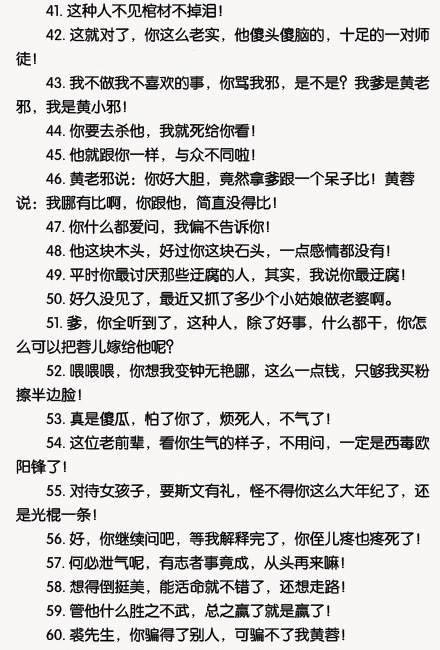 41. 这种人不见棺材不掉泪！

42. 这就对了，你这么老实，他傻头傻脑的，十足的一对师徒！

43. 我不做我不喜欢的事，你骂我邪，是不是？我爹是黄老邪，我是黄小邪！

44. 你要去杀他，我就死给你看！

45. 他就跟你一样，与众不同啦！

46. 黄老邪说：你好大胆，竟然拿爹跟一个呆子比！黄蓉说：我哪有比啊，你跟他，简直没得比！

47. 你什么都爱问，我偏不告诉你！

48. 他这块木头，好过你这块石头，一点感情都没有！

49. 平时你最讨厌那些迂腐的人，其实，我说你最迂腐！

50. 好久没见了，最近又抓了多少个小姑娘做老婆啊。

51. 爹，你全听到了，这种人，除了好事，什么都干，你怎么可以把蓉儿嫁给他呢？

52. 喂喂喂，你想我变钟无艳哪，这么一点钱，只够我买粉擦半边脸！

53. 真是傻瓜，怕了你了，烦死人，不气了！

54. 这位老前辈，看你生气的样子，不用问，一定是西毒欧阳锋了！

55. 对待女孩子，要斯文有礼，怪不得你这么大年纪了，还是光棍一条！

56. 好，你继续问吧，等我解释完了，你侄儿疼也疼死了！

57. 何必泄气呢，有志者事竟成，从头再来嘛！

58. 想得倒挺美，能活命就不错了，还想走路！

59. 管他什么胜之不武，总之赢了就是赢了！

60. 裘先生，你骗得了别人，可骗不了我黄蓉！